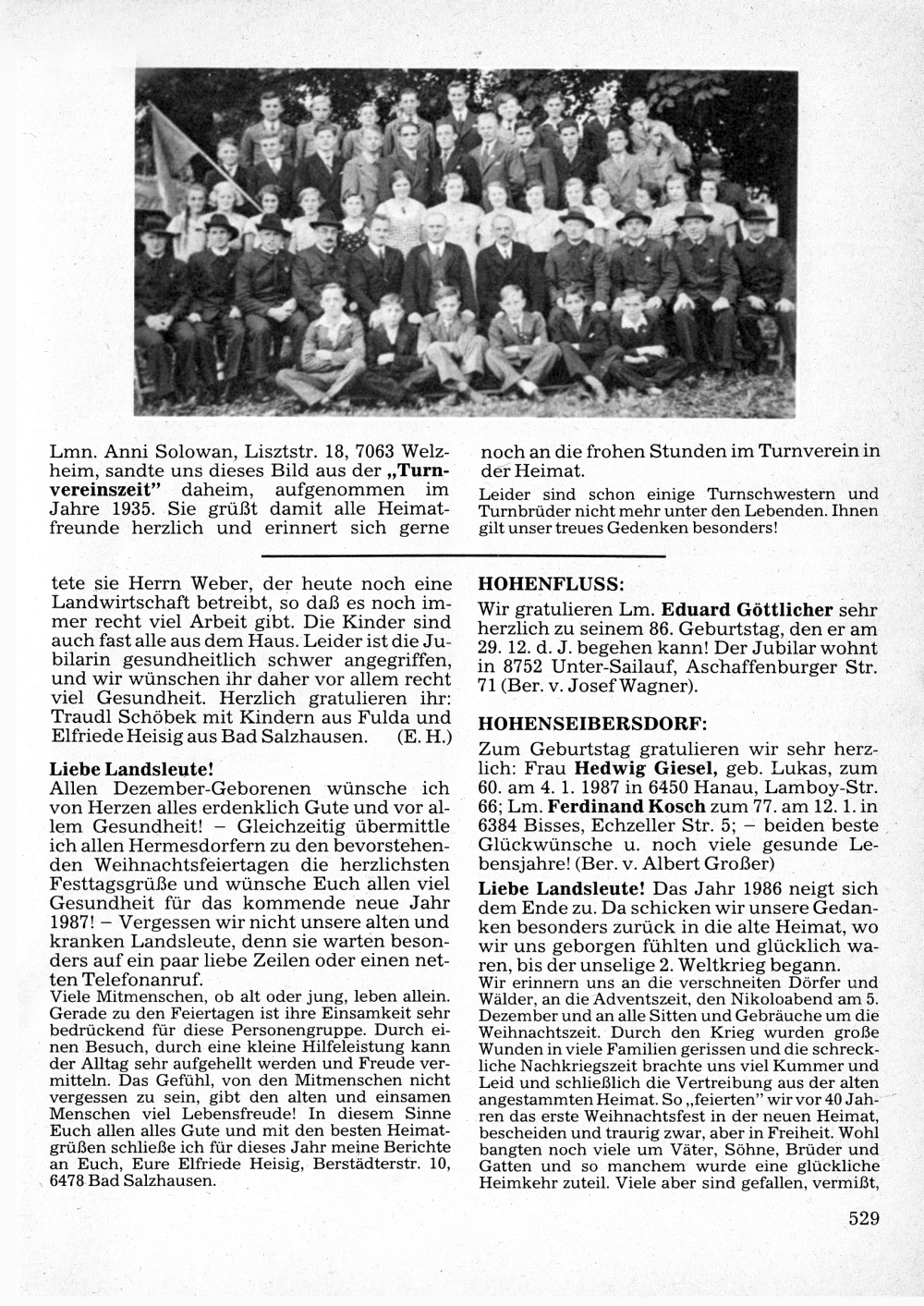 Lmn. Anni Solowan, Lisztstr. 18, 7063 Welzheim, sandte uns dieses Bild aus der „Turnvereinszeit" daheim, aufgenommen im Jahre 1935. Sie grüßt damit alle Heimatfreunde herzlich und erinnert sich gerne noch an die frohen Stunden im Turnverein in der Heimat.

Leider sind schon einige Turnschwestern und Turnbrüder nicht mehr unter den Lebenden. Ihnen gilt unser treues Gedenken besonders!

tete sie Herrn Weber, der heute noch eine Landwirtschaft betreibt, so daß es noch immer recht viel Arbeit gibt. Die Kinder sind auch fast alle aus dem Haus. Leider ist die Jubilarin gesundheitlich schwer angegriffen, und wir wünschen ihr daher vor allem recht viel Gesundheit. Herzlich gratulieren ihr: Traudl Schöbek mit Kindern aus Fulda und Elfriede Heisig aus Bad Salzhausen. (E. H.)

Liebe Landsleute!
Allen Dezember-Geborenen wünsche ich von Herzen alles erdenklich Gute und vor allem Gesundheit! – Gleichzeitig übermittle ich allen Hermesdorfern zu den bevorstehenden Weihnachtsfeiertagen die herzlichsten Festtagsgrüße und wünsche Euch allen viel Gesundheit für das kommende neue Jahr 1987! – Vergessen wir nicht unsere alten und kranken Landsleute, denn sie warten besonders auf ein paar liebe Zeilen oder einen netten Telefonanruf.
Viele Mitmenschen, ob alt oder jung, leben allein. Gerade zu den Feiertagen ist ihre Einsamkeit sehr bedrückend für diese Personengruppe. Durch einen Besuch, durch eine kleine Hilfeleistung kann der Alltag sehr aufgehellt werden und Freude vermitteln. Das Gefühl, von den Mitmenschen nicht vergessen zu sein, gibt den alten und einsamen Menschen viel Lebensfreude! In diesem Sinne Euch allen alles Gute und mit den besten Heimatgrüßen schließe ich für dieses Jahr meine Berichte an Euch, Eure Elfriede Heisig, Berstädterstr. 10, 6478 Bad Salzhausen.

HOHENFLUSS:
Wir gratulieren Lm. Eduard Göttlicher sehr herzlich zu seinem 86. Geburtstag, den er am 29. 12. d. J. begehen kann! Der Jubilar wohnt in 8752 Unter-Sailauf, Aschaffenburger Str. 71 (Ber. v. Josef Wagner).

HOHENSEIBERSDORF:
Zum Geburtstag gratulieren wir sehr herzlich: Frau Hedwig Giesel, geb. Lukas, zum 60. am 4. 1. 1987 in 6450 Hanau, Lamboy-Str. 66; Lm. Ferdinand Kosch zum 77. am 12. 1. in 6384 Bisses, Echzeller Str. 5; – beiden beste Glückwünsche u. noch viele gesunde Lebensjahre! (Ber. v. Albert Großer)

Liebe Landsleute! Das Jahr 1986 neigt sich dem Ende zu. Da schicken wir unsere Gedanken besonders zurück in die alte Heimat, wo wir uns geborgen fühlten und glücklich waren, bis der unselige 2. Weltkrieg begann.
Wir erinnern uns an die verschneiten Dörfer und Wälder, an die Adventszeit, den Nikoloabend am 5. Dezember und an alle Sitten und Gebräuche um die Weihnachtszeit. Durch den Krieg wurden große Wunden in viele Familien gerissen und die schreckliche Nachkriegszeit brachte uns viel Kummer und Leid und schließlich die Vertreibung aus der alten angestammten Heimat. So „feierten" wir vor 40 Jahren das erste Weihnachtsfest in der neuen Heimat, bescheiden und traurig zwar, aber in Freiheit. Wohl bangten noch viele um Väter, Söhne, Brüder und Gatten und so manchem wurde eine glückliche Heimkehr zuteil. Viele aber sind gefallen, vermißt,

529